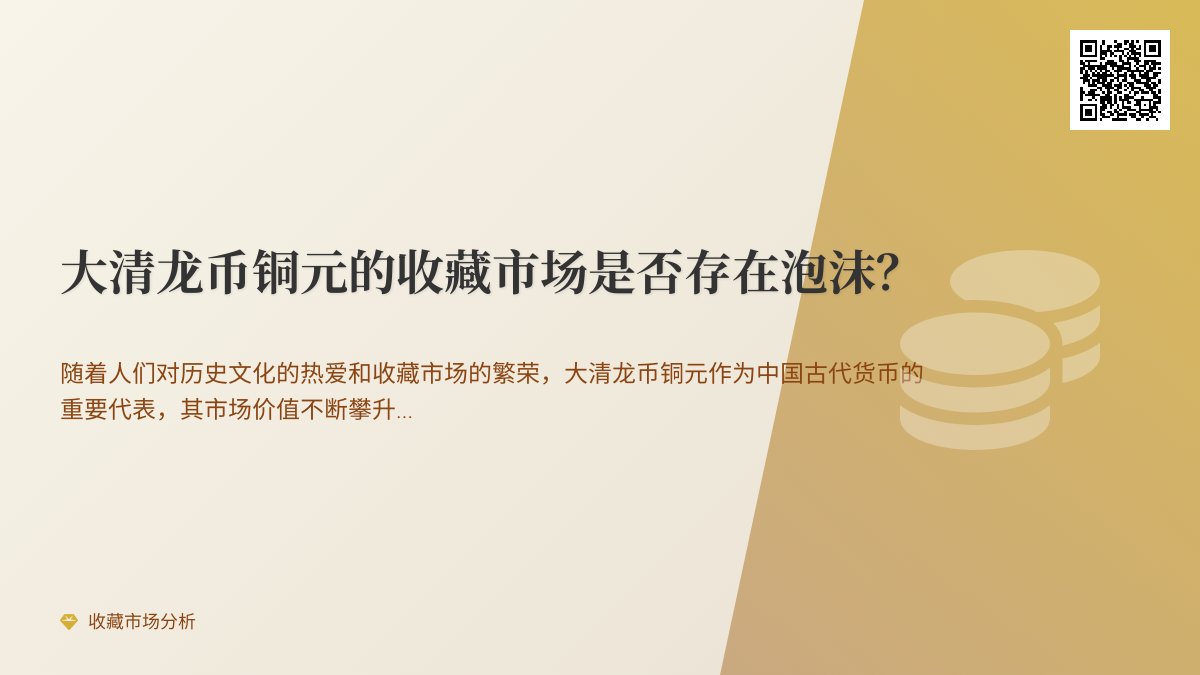 大清龙币铜元的收藏市场是否存在泡沫?

随着人们对历史文化的热爱和收藏市场的繁荣，大清龙币铜元作为中国古代货币的重要代表，其市场价值不断攀升...

收藏市场分析